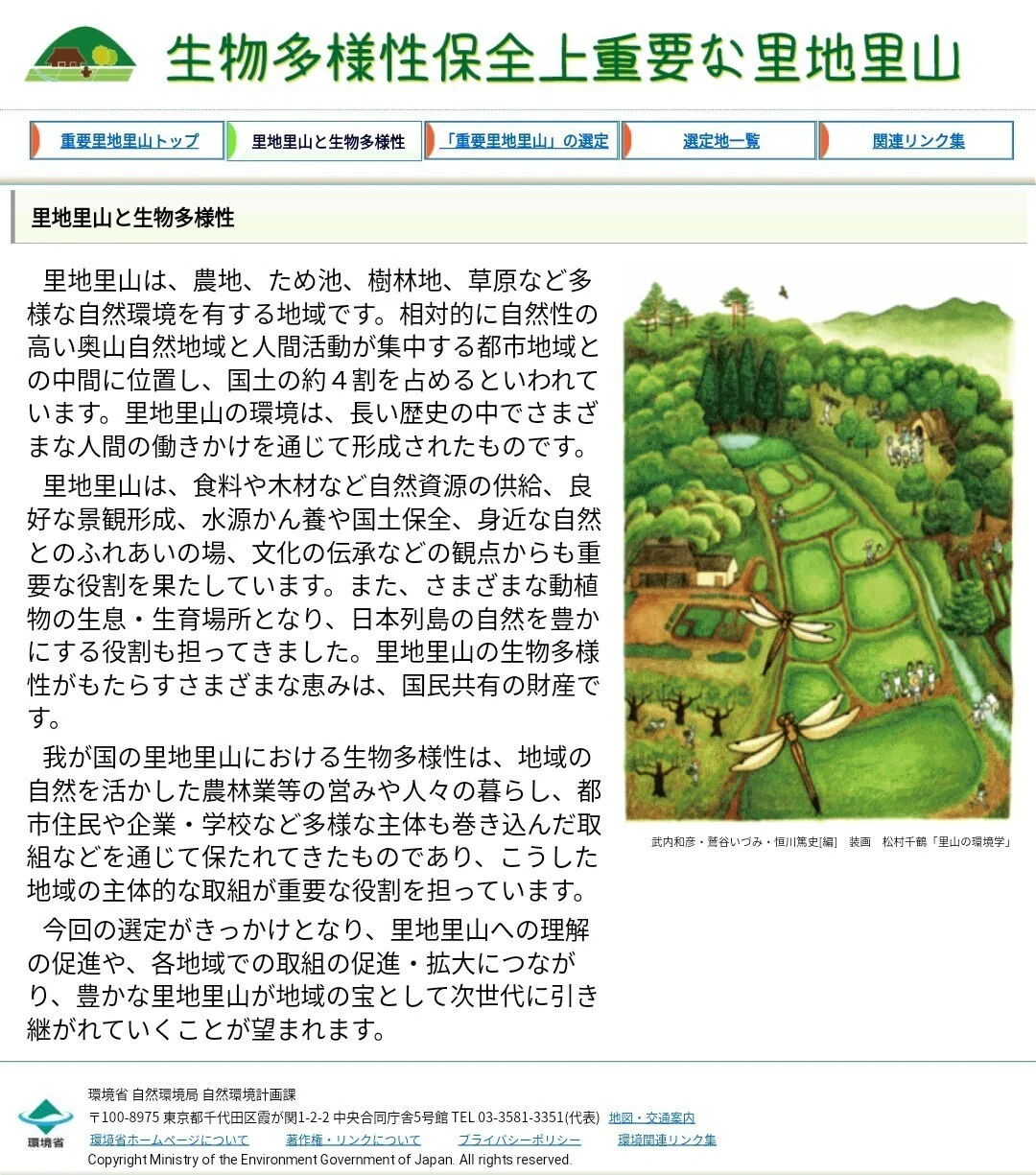 生物多様性保全上重要な里地里山

重要里地里山トップ
里地里山と生物多様性
「重要里地里山」の選定
選定地一覧
関連リンク集

里地里山と生物多様性

里地里山は、農地、ため池、樹林地、草原など多様な自然環境を有する地域です。相対的に自然性の高い奥山自然地域と人間活動が集中する都市地域との中間に位置し、国土の約４割を占めるといわれています。里地里山の環境は、長い歴史の中でさまざまな人間の働きかけを通じて形成されたものです。

里地里山は、食料や木材など自然資源の供給、良好な景観形成、水源かん養や国土保全、身近な自然とのふれあいの場、文化の伝承などの観点からも重要な役割を果たしています。また、さまざまな動植物の生息・生育場所となり、日本列島の自然を豊かにする役割も担ってきました。里地里山の生物多様性がもたらすさまざまな恵みは、国民共有の財産です。

我が国の里地里山における生物多様性は、地域の自然を活かした農林業等の営みや人々の暮らし、都市住民や企業・学校など多様な主体も巻き込んだ取組などを通じて保たれてきたものであり、こうした地域の主体的な取組が重要な役割を担っています。

今回の選定がきっかけとなり、里地里山への理解の促進や、各地域での取組の促進・拡大につながり、豊かな里地里山が地域の宝として次世代に引き継がれていくことが望まれます。

武内和彦・鷲谷いづみ・恒川篤史[編] 装画 松村千鶴「里山の環境学」

環境省

環境省 自然環境局 自然環境計画課
〒100-8975 東京都千代田区霞が関1-2-2 中央合同庁舎5号館 TEL 03-3581-3351(代表) 地図・交通案内
環境省ホームページについて　著作権・リンクについて　プライバシーポリシー　環境関連リンク集
Copyright Ministry of the Environment Government of Japan. All rights reserved.